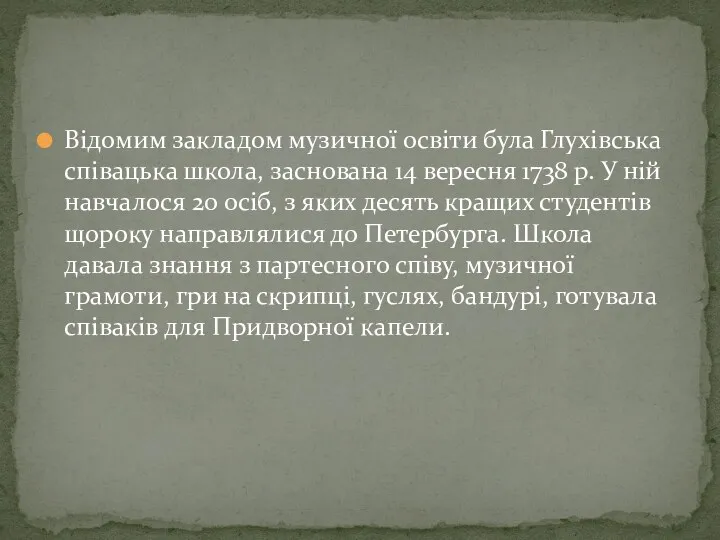 Відомим закладом музичної освіти була Глухівська співацька школа, заснована 14 вересня 1738 р. У ній навчалося 20 осіб, з яких десять кращих студентів щороку направлялися до Петербурга. Школа давала знання з партесного співу, музичної грамоти, гри на скрипці, гуслях, бандурі, готувала співаків для Придворної капели.